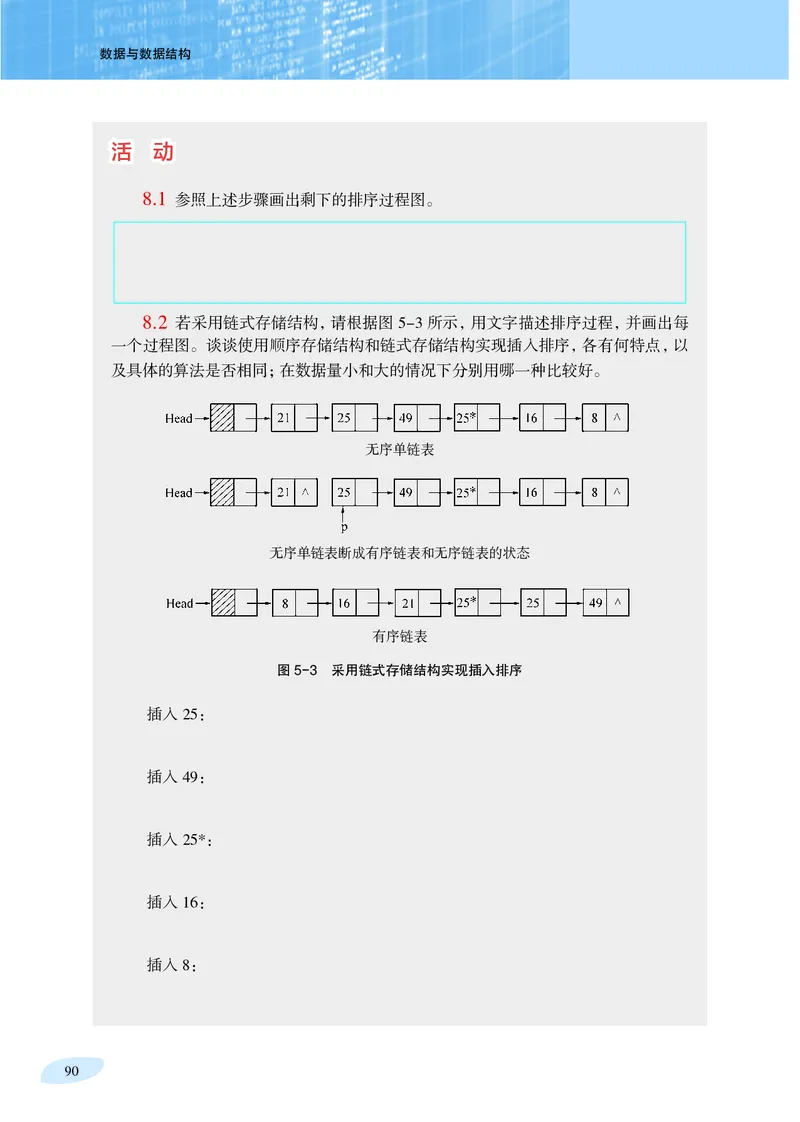 数据与数据结构

活　动

8.1 参照上述步骤画出剩下的排序过程图。

8.2 若采用链式存储结构，请根据图 5-3 所示，用文字描述排序过程，并画出每一个过程图。谈谈使用顺序存储结构和链式存储结构实现插入排序，各有何特点，以及具体的算法是否相同；在数据量小和大的情况下分别用哪一种比较好。

Head 21 25 49 25* 16 8 ^

无序单链表

Head 21 ^ 25 49 25* 16 8 ^

p

无序单链表断成有序链表和无序链表的状态

Head 8 16 21 25* 25 49 ^

有序链表

图 5-3　采用链式存储结构实现插入排序

插入 25：

插入 49：

插入 25*：

插入 16：

插入 8：

90